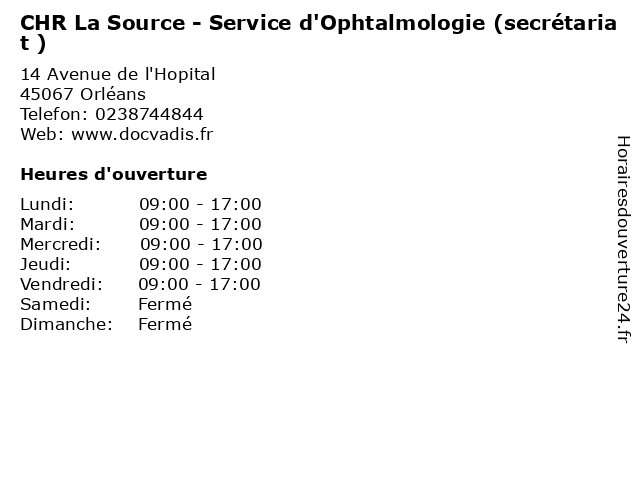 CHR La Source - Service d'Ophtalmologie (secrétariat )

14 Avenue de l'Hopital
45067 Orléans
Telefon: 0238744844
Web: www.docvadis.fr

Heures d'ouverture

Lundi: 09:00 - 17:00
Mardi: 09:00 - 17:00
Mercredi: 09:00 - 17:00
Jeudi: 09:00 - 17:00
Vendredi: 09:00 - 17:00
Samedi: Fermé
Dimanche: Fermé

Horairesdouverture24.fr